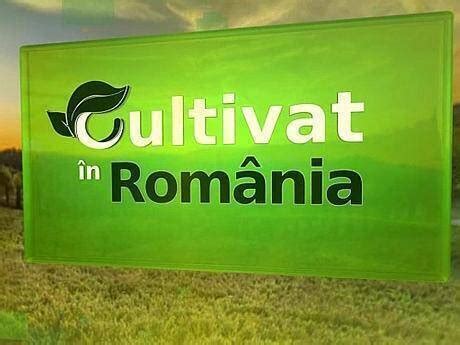 Cultivat
în România